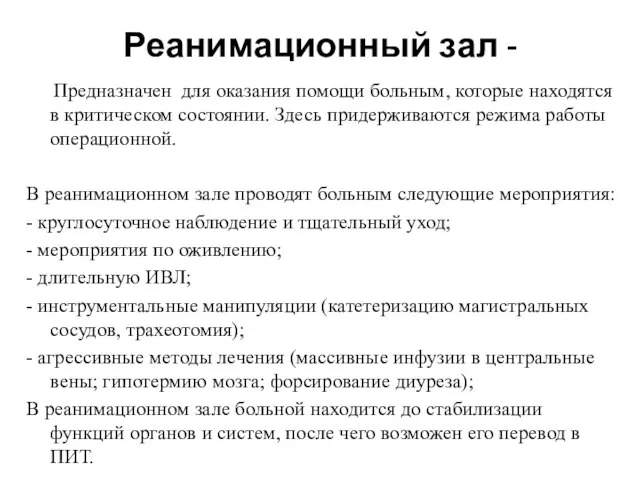 Реанимационный зал -

Предназначен для оказания помощи больным, которые находятся в критическом состоянии. Здесь придерживаются режима работы операционной.

В реанимационном зале проводят больным следующие мероприятия:
- круглосуточное наблюдение и тщательный уход;
- мероприятия по оживлению;
- длительную ИВЛ;
- инструментальные манипуляции (катетеризацию магистральных сосудов, трахеотомия);
- агрессивные методы лечения (массивные инфузии в центральные вены; гипотермию мозга; форсирование диуреза);
В реанимационном зале больной находится до стабилизации функций органов и систем, после чего возможен его перевод в ПИТ.